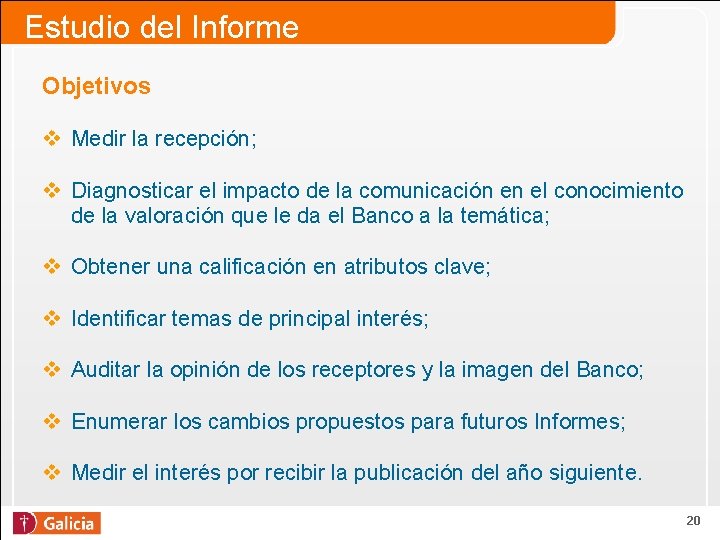 Estudio del Informe

Objetivos

❖ Medir la recepción;

❖ Diagnosticar el impacto de la comunicación en el conocimiento de la valoración que le da el Banco a la temática;

❖ Obtener una calificación en atributos clave;

❖ Identificar temas de principal interés;

❖ Auditar la opinión de los receptores y la imagen del Banco;

❖ Enumerar los cambios propuestos para futuros Informes;

❖ Medir el interés por recibir la publicación del año siguiente.

Galicia

20